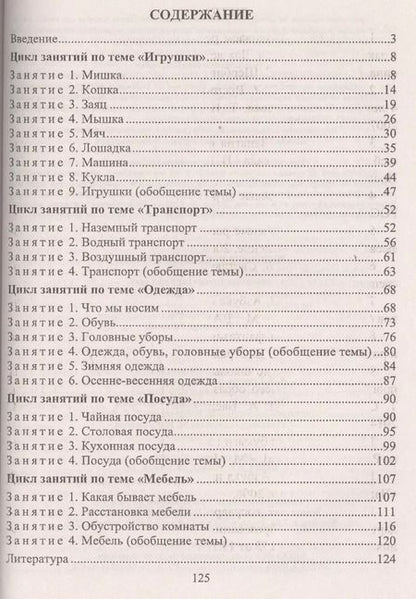 СОДЕРЖАНИЕ

Введение 3

Цикл занятий по теме «Игрушки» 8

Занятие 1. Мишка 8
Занятие 2. Кошка 14
Занятие 3. Заяц 19
Занятие 4. Мышка 26
Занятие 5. Мяч 30
Занятие 6. Лошадка 35
Занятие 7. Машина 39
Занятие 8. Кукла 44
Занятие 9. Игрушки (обобщение темы) 47

Цикл занятий по теме «Транспорт» 52

Занятие 1. Наземный транспорт 52
Занятие 2. Водный транспорт 56
Занятие 3. Воздушный транспорт 61
Занятие 4. Транспорт (обобщение темы) 63

Цикл занятий по теме «Одежда» 68

Занятие 1. Что мы носим 68
Занятие 2. Обувь 73
Занятие 3. Головные уборы 76
Занятие 4. Одежда, обувь, головные уборы (обобщение темы) 80
Занятие 5. Зимняя одежда 84
Занятие 6. Осенне-весенняя одежда 87

Цикл занятий по теме «Посуда» 90

Занятие 1. Чайная посуда 90
Занятие 2. Столовая посуда 95
Занятие 3. Кухонная посуда 99
Занятие 4. Посуда (обобщение темы) 102

Цикл занятий по теме «Мебель» 107

Занятие 1. Какая бывает мебель 107
Занятие 2. Расстановка мебели 111
Занятие 3. Обустройство комнаты 116
Занятие 4. Мебель (обобщение темы) 120

Литература 124

125